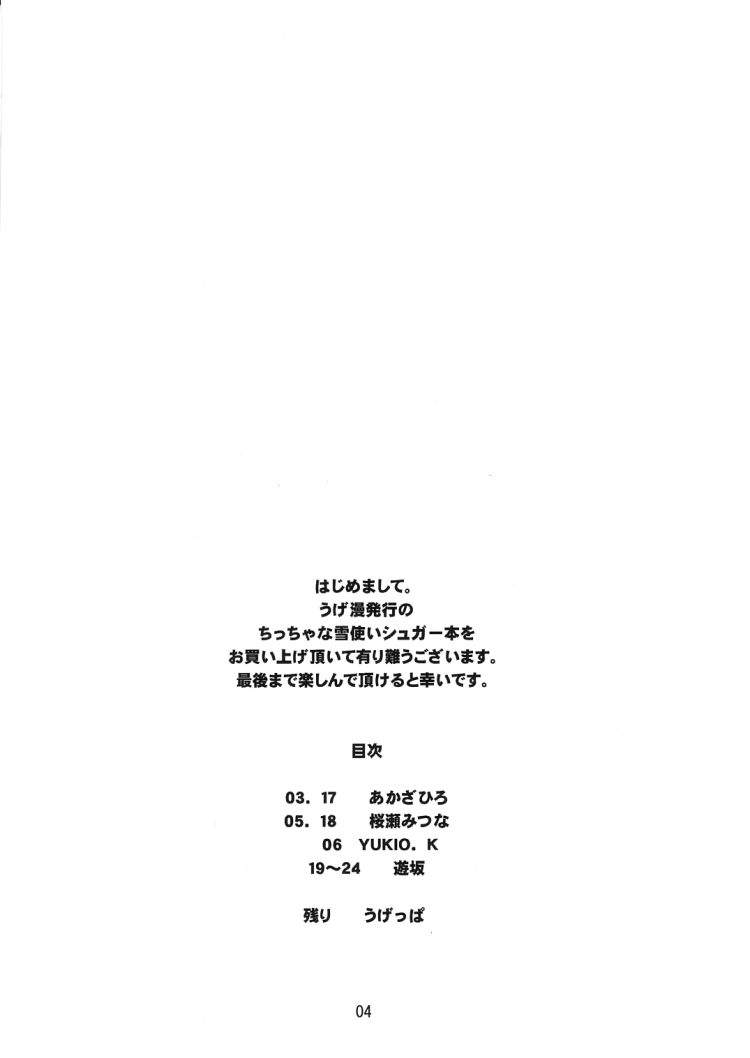 はじめまして。
うげ漫発行の
ちっちゃな雪使いシュガー本を
お買い上げ頂いて有り難うございます。
最後まで楽しんで頂けると幸いです。

目次

03．17　あかざひろ
05．18　桜瀬みつな
06　YUKIO．K
19～24　遊坂

残り　うげっぱ

04